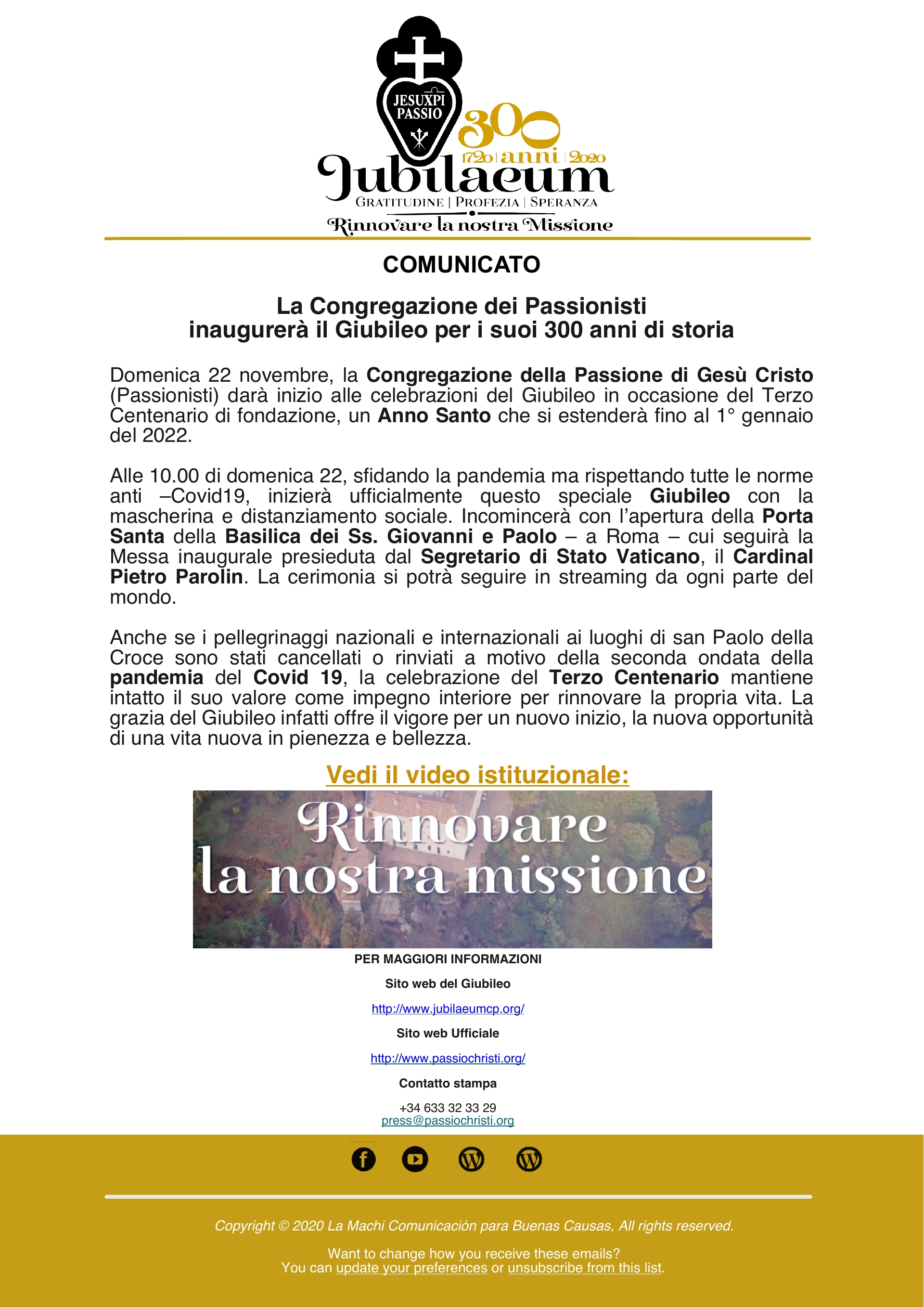 JESUXPI PASSIO

300
1720 | anni | 2020
Jubilaeum
GRATITUDINE | PROFEZIA | SPERANZA
Rinnovare la nostra Missione

COMUNICATO

La Congregazione dei Passionisti
inaugurerà il Giubileo per i suoi 300 anni di storia

Domenica 22 novembre, la Congregazione della Passione di Gesù Cristo (Passionisti) darà inizio alle celebrazioni del Giubileo in occasione del Terzo Centenario di fondazione, un Anno Santo che si estenderà fino al 1° gennaio del 2022.

Alle 10.00 di domenica 22, sfidando la pandemia ma rispettando tutte le norme anti –Covid19, inizierà ufficialmente questo speciale Giubileo con la mascherina e distanziamento sociale. Incomincerà con l'apertura della Porta Santa della Basilica dei Ss. Giovanni e Paolo – a Roma – cui seguirà la Messa inaugurale presieduta dal Segretario di Stato Vaticano, il Cardinal Pietro Parolin. La cerimonia si potrà seguire in streaming da ogni parte del mondo.

Anche se i pellegrinaggi nazionali e internazionali ai luoghi di san Paolo della Croce sono stati cancellati o rinviati a motivo della seconda ondata della pandemia del Covid 19, la celebrazione del Terzo Centenario mantiene intatto il suo valore come impegno interiore per rinnovare la propria vita. La grazia del Giubileo infatti offre il vigore per un nuovo inizio, la nuova opportunità di una vita nuova in pienezza e bellezza.

Vedi il video istituzionale:

Rinnovare
la nostra missione

PER MAGGIORI INFORMAZIONI

Sito web del Giubileo

http://www.jubilaeumcp.org/

Sito web Ufficiale

http://www.passiochristi.org/

Contatto stampa

+34 633 32 33 29
press@passiochristi.org

Copyright © 2020 La Machi Comunicación para Buenas Causas, All rights reserved.

Want to change how you receive these emails?
You can update your preferences or unsubscribe from this list.